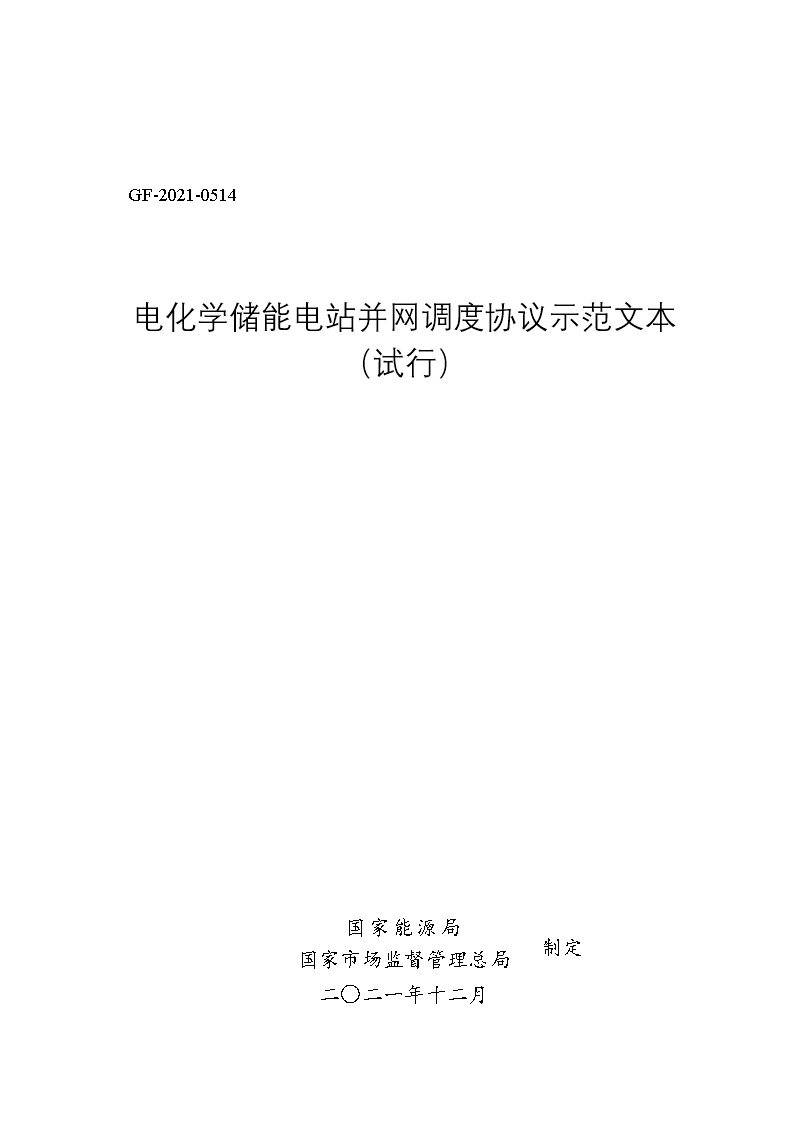 GF-2021-0514

电化学储能电站并网调度协议示范文本
（试行）

国家能源局
国家市场监督管理总局
制定

二〇二一年十二月